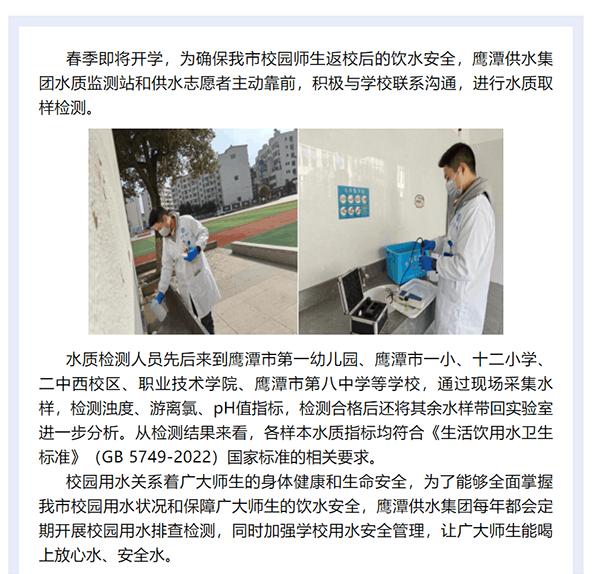 春季即将开学，为确保我市校园师生返校后的饮水安全，鹰潭供水集团水质监测站和供水志愿者主动靠前，积极与学校联系沟通，进行水质取样检测。

水质检测人员先后来到鹰潭市第一幼儿园、鹰潭市一小、十二小学、二中西校区、职业技术学院、鹰潭市第八中学等学校，通过现场采集水样，检测浊度、游离氯、pH值指标，检测合格后还将其余水样带回实验室进一步分析。从检测结果来看，各样本水质指标均符合《生活饮用水卫生标准》（GB 5749-2022）国家标准的相关要求。

校园用水关系着广大师生的身体健康和生命安全，为了能够全面掌握我市校园用水状况和保障广大师生的饮水安全，鹰潭供水集团每年都会定期开展校园用水排查检测，同时加强学校用水安全管理，让广大师生能喝上放心水、安全水。